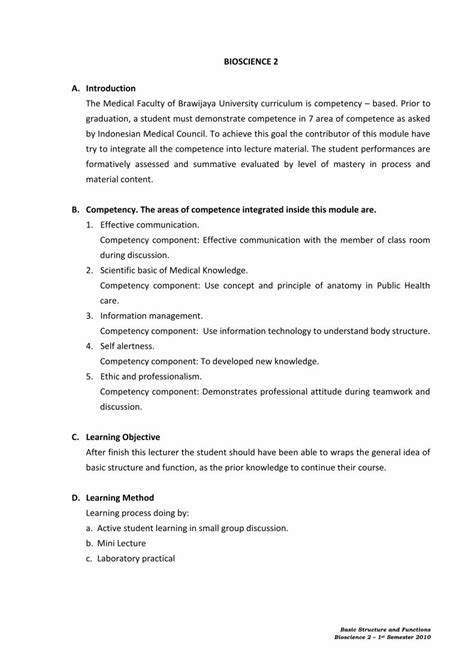 BIOSCIENCE 2

A. Introduction

The Medical Faculty of Brawijaya University curriculum is competency – based. Prior to graduation, a student must demonstrate competence in 7 area of competence as asked by Indonesian Medical Council. To achieve this goal the contributor of this module have try to integrate all the competence into lecture material. The student performances are formatively assessed and summative evaluated by level of mastery in process and material content.

B. Competency. The areas of competence integrated inside this module are.

1. Effective communication.
Competency component: Effective communication with the member of class room during discussion.
2. Scientific basic of Medical Knowledge.
Competency component: Use concept and principle of anatomy in Public Health care.
3. Information management.
Competency component: Use information technology to understand body structure.
4. Self alertness.
Competency component: To developed new knowledge.
5. Ethic and professionalism.
Competency component: Demonstrates professional attitude during teamwork and discussion.

C. Learning Objective

After finish this lecturer the student should have been able to wraps the general idea of basic structure and function, as the prior knowledge to continue their course.

D. Learning Method

Learning process doing by:
a. Active student learning in small group discussion.
b. Mini Lecture
c. Laboratory practical

Basic Structure and Functions
Bioscience 2 – 1st Semester 2010